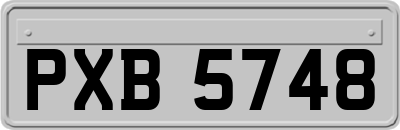 PXB 5748